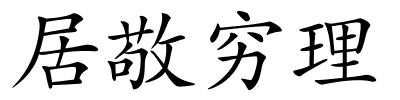 居敬穷理